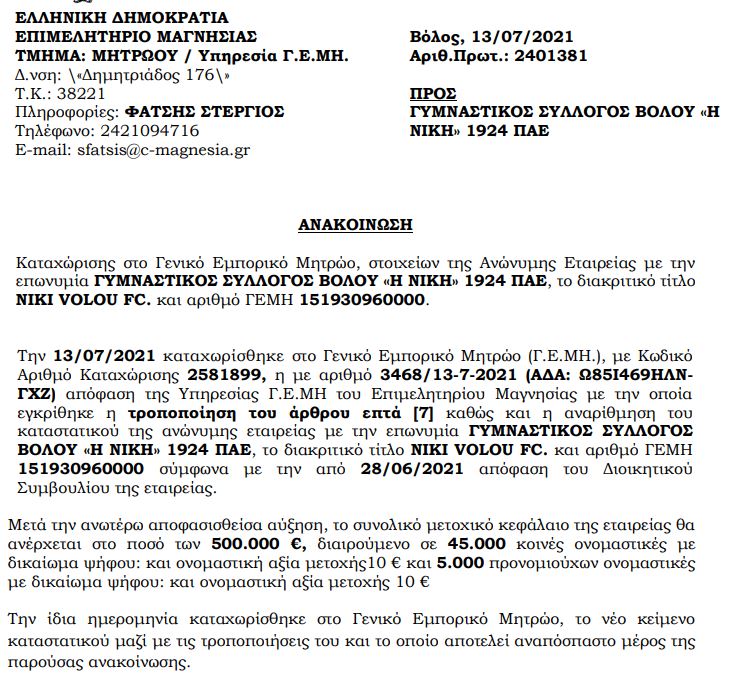 ΕΛΛΗΝΙΚΗ ΔΗΜΟΚΡΑΤΙΑ
ΕΠΙΜΕΛΗΤΗΡΙΟ ΜΑΓΝΗΣΙΑΣ
ΤΜΗΜΑ: ΜΗΤΡΩΟΥ / Υπηρεσία Γ.Ε.ΜΗ.
Δ.νση: \«Δημητριάδος 176\»
Τ.Κ.: 38221
Πληροφορίες: ΦΑΤΣΗΣ ΣΤΕΡΓΙΟΣ
Τηλέφωνο: 2421094716
E-mail: sfatsis@c-magnesia.gr

Βόλος, 13/07/2021
Αριθ.Πρωτ.: 2401381

ΠΡΟΣ
ΓΥΜΝΑΣΤΙΚΟΣ ΣΥΛΛΟΓΟΣ ΒΟΛΟΥ «Η ΝΙΚΗ» 1924 ΠΑΕ

ΑΝΑΚΟΙΝΩΣΗ

Καταχώρισης στο Γενικό Εμπορικό Μητρώο, στοιχείων της Ανώνυμης Εταιρείας με την επωνυμία ΓΥΜΝΑΣΤΙΚΟΣ ΣΥΛΛΟΓΟΣ ΒΟΛΟΥ «Η ΝΙΚΗ» 1924 ΠΑΕ, το διακριτικό τίτλο NIKI VOLOU FC. και αριθμό ΓΕΜΗ 151930960000.

Την 13/07/2021 καταχωρίσθηκε στο Γενικό Εμπορικό Μητρώο (Γ.Ε.ΜΗ.), με Κωδικό Αριθμό Καταχώρισης 2581899, η με αριθμό 3468/13-7-2021 (ΑΔΑ: Ω85Ι469ΗΛΝ-ΓΧΖ) απόφαση της Υπηρεσίας Γ.Ε.ΜΗ του Επιμελητηρίου Μαγνησίας με την οποία εγκρίθηκε η τροποποίηση του άρθρου επτά [7] καθώς και η αναρίθμηση του καταστατικού της ανώνυμης εταιρείας με την επωνυμία ΓΥΜΝΑΣΤΙΚΟΣ ΣΥΛΛΟΓΟΣ ΒΟΛΟΥ «Η ΝΙΚΗ» 1924 ΠΑΕ, το διακριτικό τίτλο NIKI VOLOU FC. και αριθμό ΓΕΜΗ 151930960000 σύμφωνα με την από 28/06/2021 απόφαση του Διοικητικού Συμβουλίου της εταιρείας.

Μετά την ανωτέρω αποφασισθείσα αύξηση, το συνολικό μετοχικό κεφάλαιο της εταιρείας θα ανέρχεται στο ποσό των 500.000 €, διαιρούμενο σε 45.000 κοινές ονομαστικές με δικαίωμα ψήφου: και ονομαστική αξία μετοχής10 € και 5.000 προνομιούχων ονομαστικές με δικαίωμα ψήφου: και ονομαστική αξία μετοχής 10 €

Την ίδια ημερομηνία καταχωρίσθηκε στο Γενικό Εμπορικό Μητρώο, το νέο κείμενο καταστατικού μαζί με τις τροποποιήσεις του και το οποίο αποτελεί αναπόσπαστο μέρος της παρούσας ανακοίνωσης.